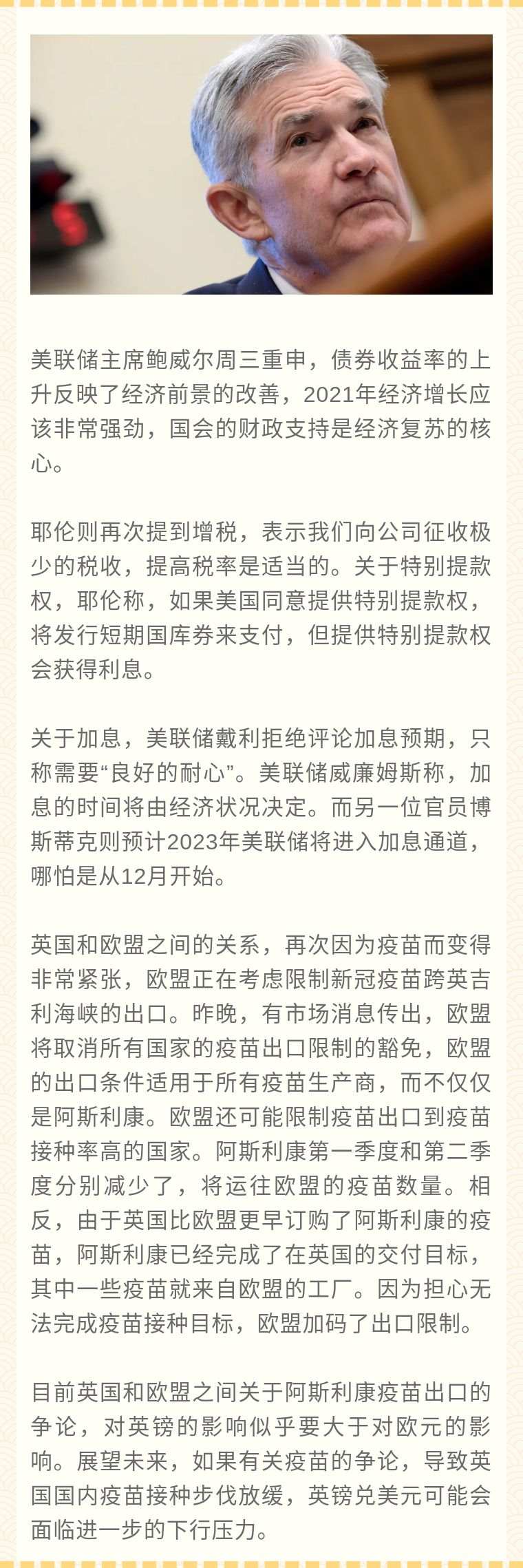 美联储主席鲍威尔周三重申，债券收益率的上升反映了经济前景的改善，2021年经济增长应该非常强劲，国会的财政支持是经济复苏的核心。

耶伦则再次提到增税，表示我们向公司征收极少的税收，提高税率是适当的。关于特别提款权，耶伦称，如果美国同意提供特别提款权，将发行短期国库券来支付，但提供特别提款权会获得利息。

关于加息，美联储戴利拒绝评论加息预期，只称需要“良好的耐心”。美联储威廉姆斯称，加息的时间将由经济状况决定。而另一位官员博斯蒂克则预计2023年美联储将进入加息通道，哪怕是从12月开始。

英国和欧盟之间的关系，再次因为疫苗而变得非常紧张，欧盟正在考虑限制新冠疫苗跨英吉利海峡的出口。昨晚，有市场消息传出，欧盟将取消所有国家的疫苗出口限制的豁免，欧盟的出口条件适用于所有疫苗生产商，而不仅仅是阿斯利康。欧盟还可能限制疫苗出口到疫苗接种率高的国家。阿斯利康第一季度和第二季度分别减少了，将运往欧盟的疫苗数量。相反，由于英国比欧盟更早订购了阿斯利康的疫苗，阿斯利康已经完成了在英国的交付目标，其中一些疫苗就来自欧盟的工厂。因为担心无法完成疫苗接种目标，欧盟加码了出口限制。

目前英国和欧盟之间关于阿斯利康疫苗出口的争论，对英镑的影响似乎要大于对欧元的影响。展望未来，如果有关疫苗的争论，导致英国国内疫苗接种步伐放缓，英镑兑美元可能会面临进一步的下行压力。